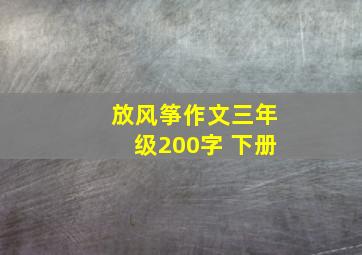 放风筝作文三年级200字 下册